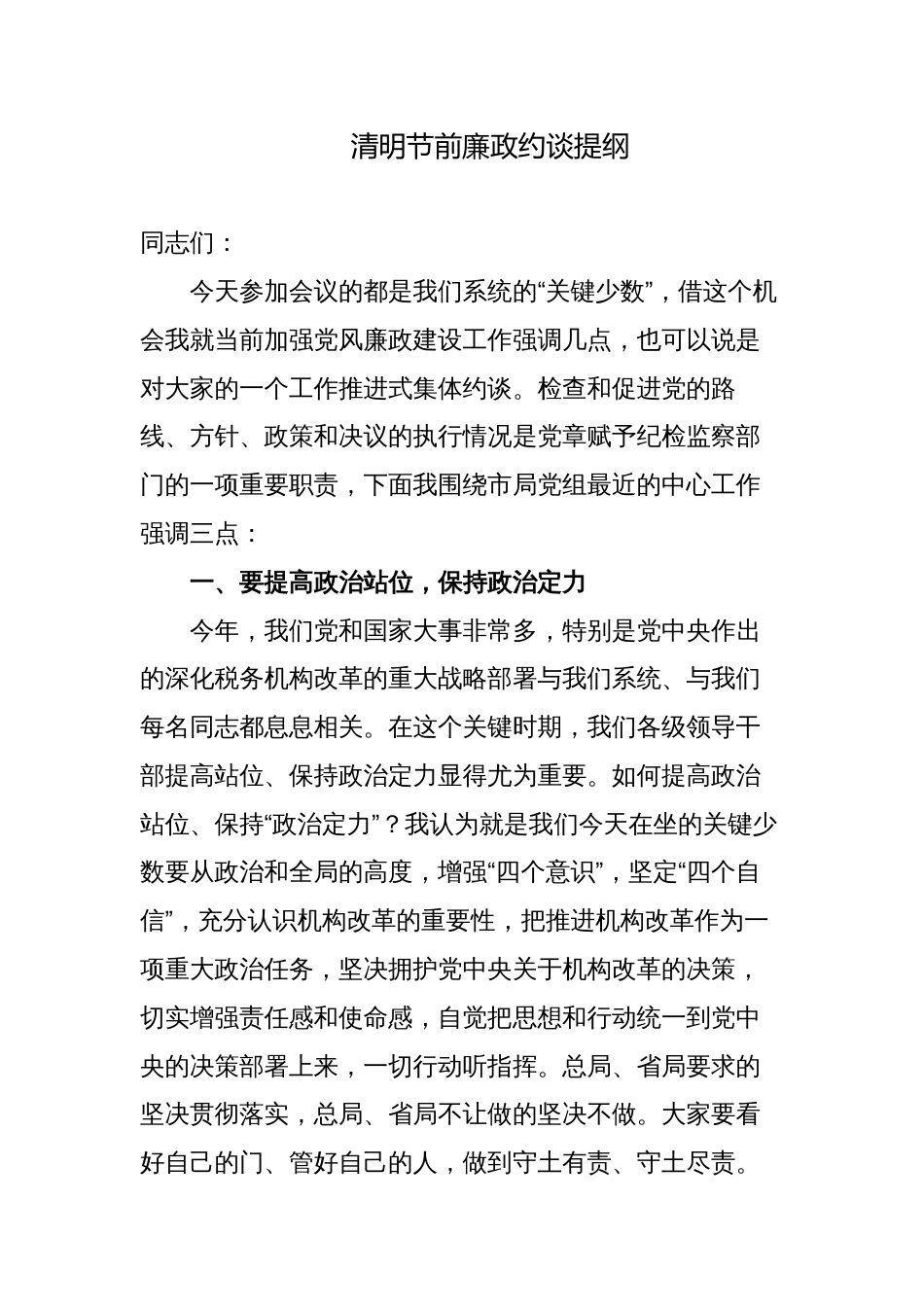 清明节前廉政约谈提纲

同志们：

今天参加会议的都是我们系统的“关键少数”，借这个机会我就当前加强党风廉政建设工作强调几点，也可以说是对大家的一个工作推进式集体约谈。检查和促进党的路线、方针、政策和决议的执行情况是党章赋予纪检监察部门的一项重要职责，下面我围绕市局党组最近的中心工作强调三点：

一、要提高政治站位，保持政治定力

今年，我们党和国家大事非常多，特别是党中央作出的深化税务机构改革的重大战略部署与我们系统、与我们每名同志都息息相关。在这个关键时期，我们各级领导干部提高站位、保持政治定力显得尤为重要。如何提高政治站位、保持“政治定力”？我认为就是我们今天在坐的关键少数要从政治和全局的高度，增强“四个意识”，坚定“四个自信”，充分认识机构改革的重要性，把推进机构改革作为一项重大政治任务，坚决拥护党中央关于机构改革的决策，切实增强责任感和使命感，自觉把思想和行动统一到党中央的决策部署上来，一切行动听指挥。总局、省局要求的坚决贯彻落实，总局、省局不让做的坚决不做。大家要看好自己的门、管好自己的人，做到守土有责、守土尽责。